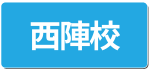 西陣校